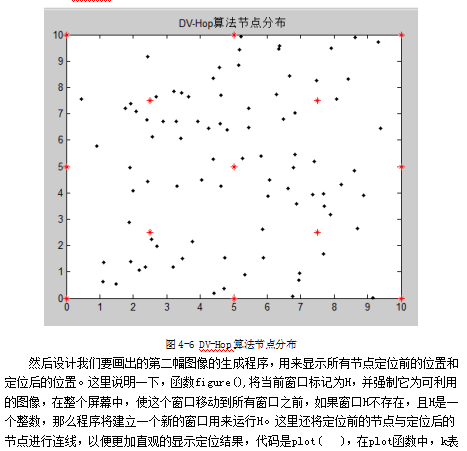 DV-Hop算法节点分布

10
9
8
7
6
5
4
3
2
1
0

0 1 2 3 4 5 6 7 8 9 10

图 4-6 DV-Hop 算法节点分布

然后设计我们要画出的第二幅图像的生成程序，用来显示所有节点定位前的位置和定位后的位置。这里说明一下，函数figure(),将当前窗口标记为H，并强制它为可利用的图像，在整个屏幕中，使这个窗口移动到所有窗口之前，如果窗口H不存在，且H是一个整数，那么程序将建立一个新的窗口用来运行H。这里还将定位前的节点与定位后的节点进行连线，以便更加直观的显示定位结果，代码是plot(　)，在plot函数中，k表